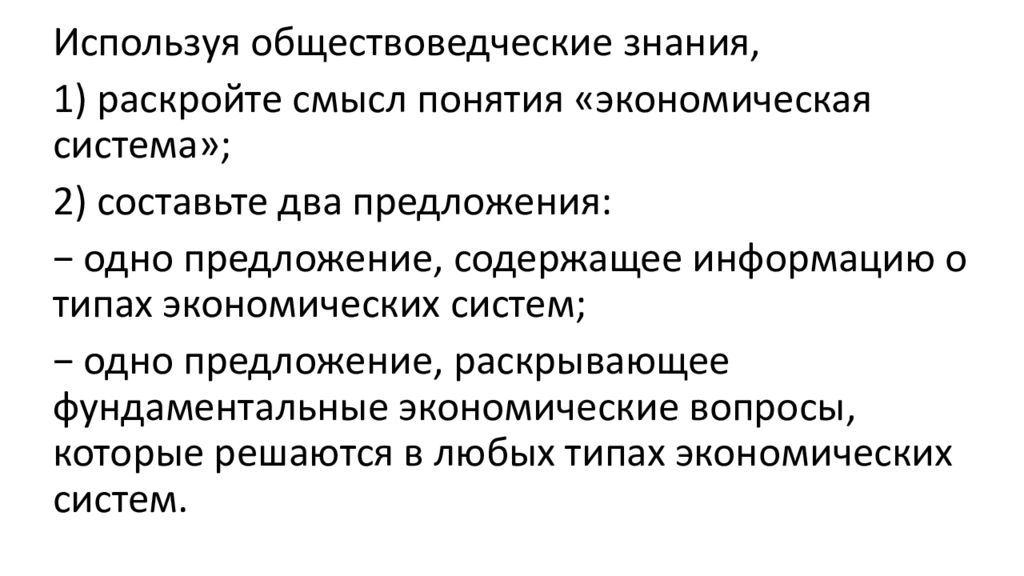 Используя обществоведческие знания,

1) раскройте смысл понятия «экономическая система»;

2) составьте два предложения:

− одно предложение, содержащее информацию о типах экономических систем;

− одно предложение, раскрывающее фундаментальные экономические вопросы, которые решаются в любых типах экономических систем.